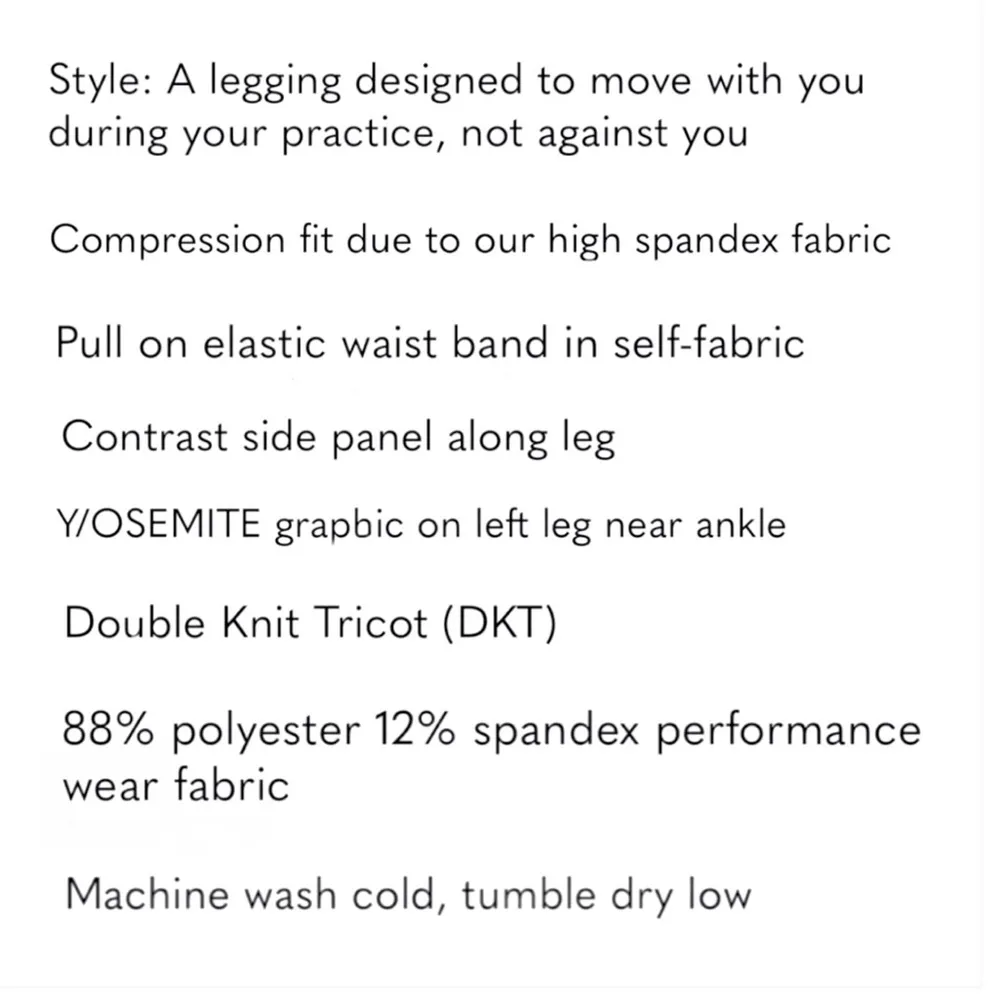 Style: A legging designed to move with you during your practice, not against you

Compression fit due to our high spandex fabric

Pull on elastic waist band in self-fabric

Contrast side panel along leg

Y/OSEMITE grapbic on left leg near ankle

Double Knit Tricot (DKT)

88% polyester 12% spandex performance wear fabric

Machine wash cold, tumble dry low